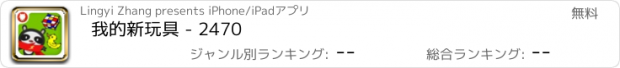 Lingyi Zhang presents iPhone/iPadアプリ
無料
我的新玩具 - 2470
ジャンル別ランキング: --
総合ランキング: --